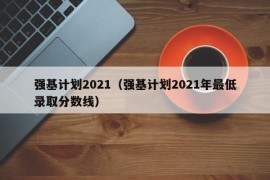 强基计划2021（强基计划2021年最低录取分数线）